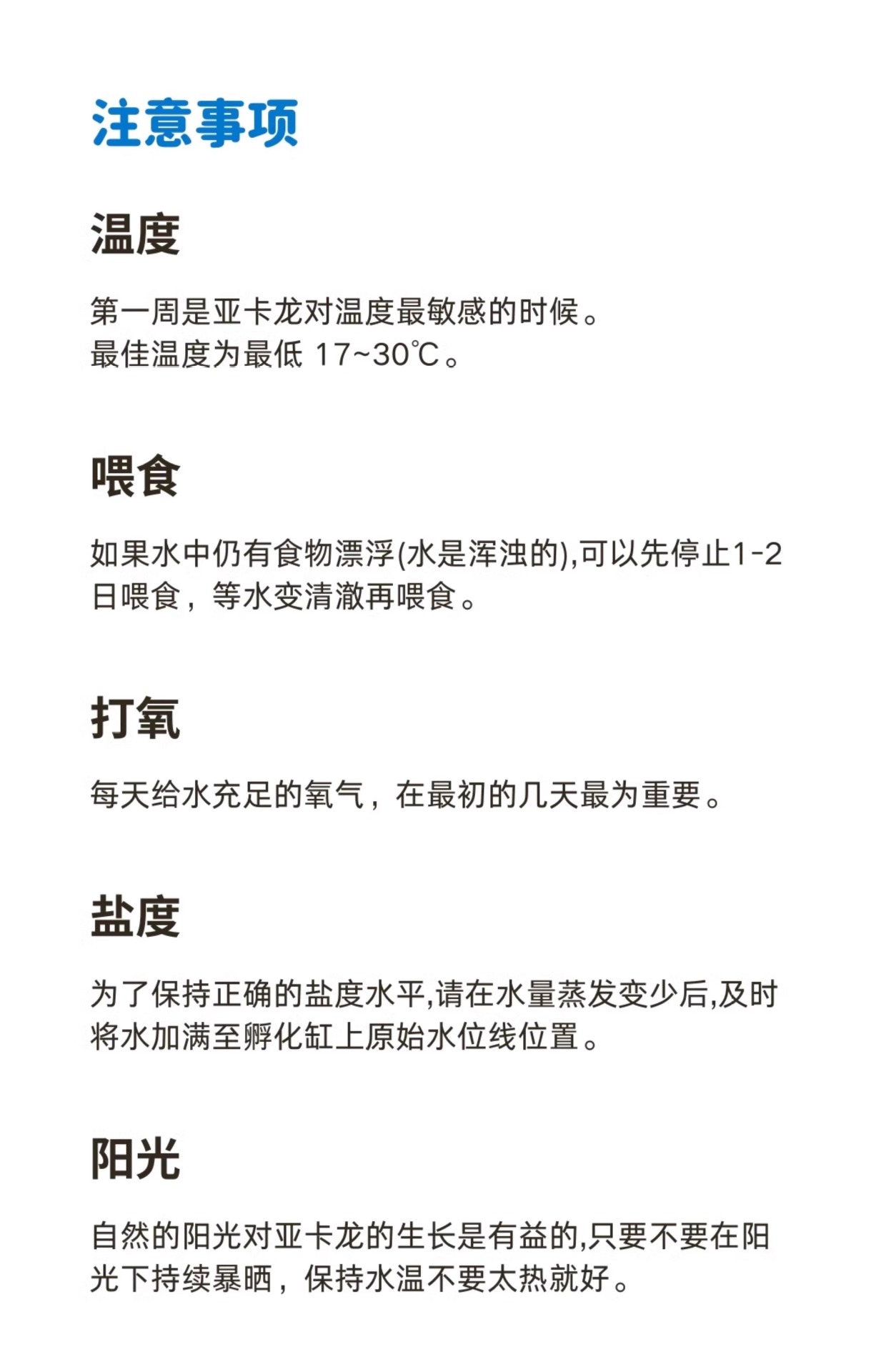 注意事项

温度

第一周是亚卡龙对温度最敏感的时候。
最佳温度为最低 17~30℃。

喂食

如果水中仍有食物漂浮(水是浑浊的),可以先停止1-2日喂食，等水变清澈再喂食。

打氧

每天给水充足的氧气，在最初的几天最为重要。

盐度

为了保持正确的盐度水平,请在水量蒸发变少后,及时将水加满至孵化缸上原始水位线位置。

阳光

自然的阳光对亚卡龙的生长是有益的,只要不要在阳光下持续暴晒，保持水温不要太热就好。